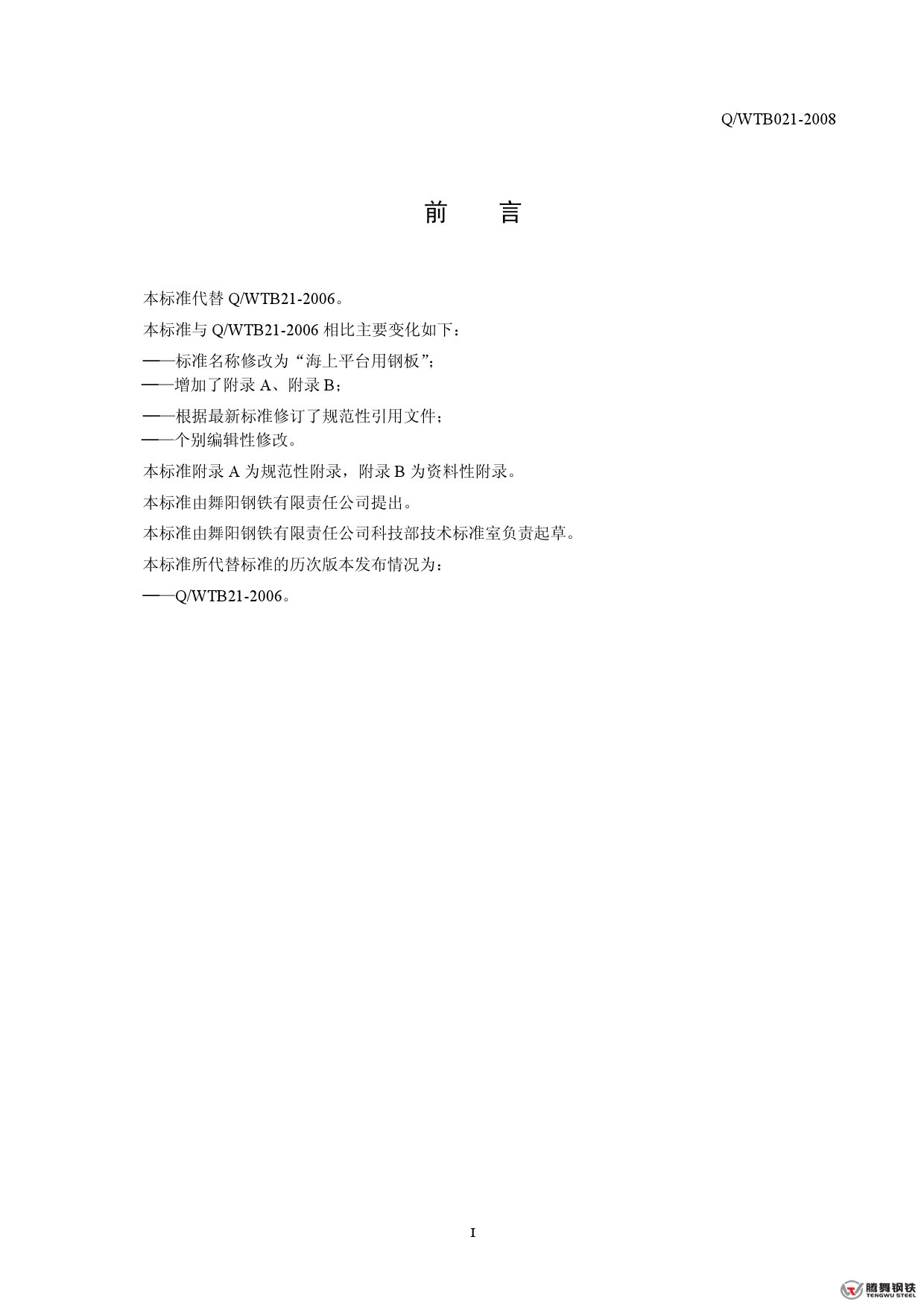 Q/WTB021-2008

前　言

本标准代替 Q/WTB21-2006。

本标准与 Q/WTB21-2006 相比主要变化如下：

——标准名称修改为“海上平台用钢板”；
——增加了附录 A、附录 B；

——根据最新标准修订了规范性引用文件；
——个别编辑性修改。

本标准附录 A 为规范性附录，附录 B 为资料性附录。

本标准由舞阳钢铁有限责任公司提出。

本标准由舞阳钢铁有限责任公司科技部技术标准室负责起草。

本标准所代替标准的历次版本发布情况为：

——Q/WTB21-2006。

I

腾舞钢铁
TENGWU STEEL